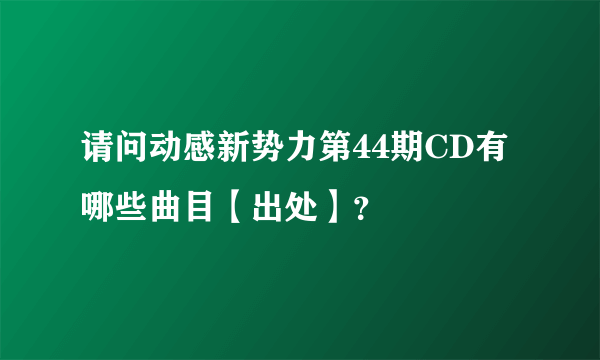 请问动感新势力第44期CD有哪些曲目【出处】?